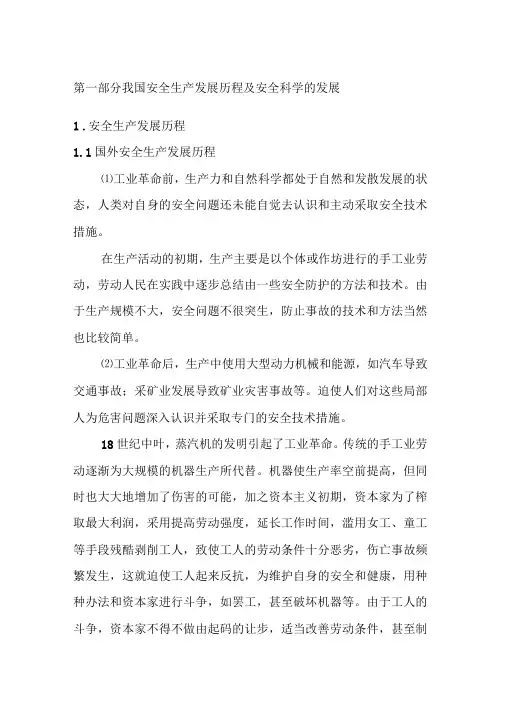 第一部分我国安全生产发展历程及安全科学的发展

1．安全生产发展历程

1.1 国外安全生产发展历程

⑴工业革命前，生产力和自然科学都处于自然和发散发展的状态，人类对自身的安全问题还未能自觉去认识和主动采取安全技术措施。

在生产活动的初期，生产主要是以个体或作坊进行的手工业劳动，劳动人民在实践中逐步总结由一些安全防护的方法和技术。由于生产规模不大，安全问题不很突生，防止事故的技术和方法当然也比较简单。

⑵工业革命后，生产中使用大型动力机械和能源，如汽车导致交通事故；采矿业发展导致矿业灾害事故等。迫使人们对这些局部人为危害问题深入认识并采取专门的安全技术措施。

18 世纪中叶，蒸汽机的发明引起了工业革命。传统的手工业劳动逐渐为大规模的机器生产所代替。机器使生产率空前提高，但同时也大大地增加了伤害的可能，加之资本主义初期，资本家为了榨取最大利润，采用提高劳动强度，延长工作时间，滥用女工、童工等手段残酷剥削工人，致使工人的劳动条件十分恶劣，伤亡事故频繁发生，这就迫使工人起来反抗，为维护自身的安全和健康，用种种办法和资本家进行斗争，如罢工，甚至破坏机器等。由于工人的斗争，资本家不得不做由起码的让步，适当改善劳动条件，甚至制